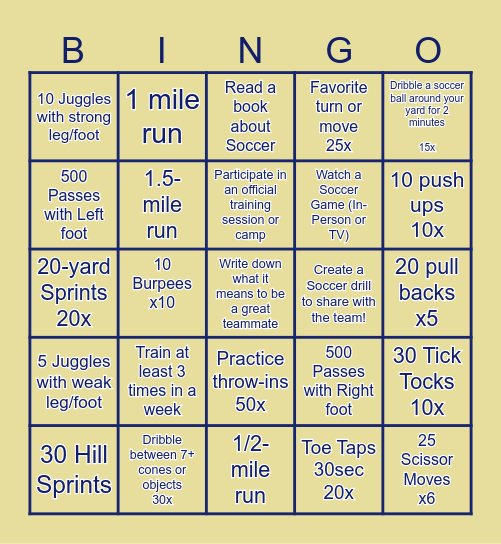 | B | I | N | G | O |
|---|---|---|---|---|
| 10 Juggles with strong leg/foot | 1 mile run | Read a book about Soccer | Favorite turn or move 25x | Dribble a soccer ball around your yard for 2 minutes 15x |
| 500 Passes with Left foot | 1.5-mile run | Participate in an official training session or camp | Watch a Soccer Game (In-Person or TV) | 10 push ups 10x |
| 20-yard Sprints 20x | 10 Burpees x10 | Write down what it means to be a great teammate | Create a Soccer drill to share with the team! | 20 pull backs x5 |
| 5 Juggles with weak leg/foot | Train at least 3 times in a week | Practice throw-ins 50x | 500 Passes with Right foot | 30 Tick Tocks 10x |
| 30 Hill Sprints | Dribble between 7+ cones or objects 30x | 1/2-mile run | Toe Taps 30sec 20x | 25 Scissor Moves x6 |